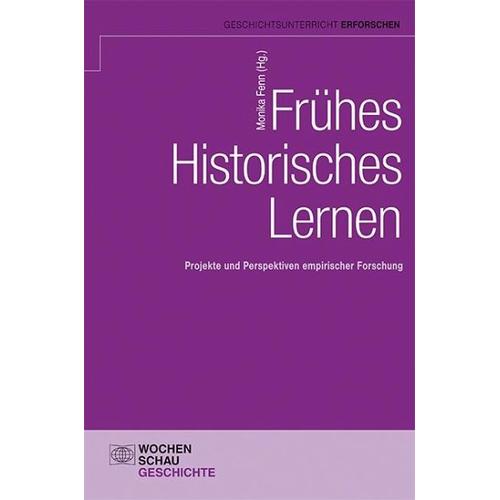 GESCHICHTSUNTERRICHT ERFORSCHEN

Monika Fenn (Hg.)

Frühes Historisches Lernen

Projekte und Perspektiven empirischer Forschung

WOCHEN SCHAU GESCHICHTE